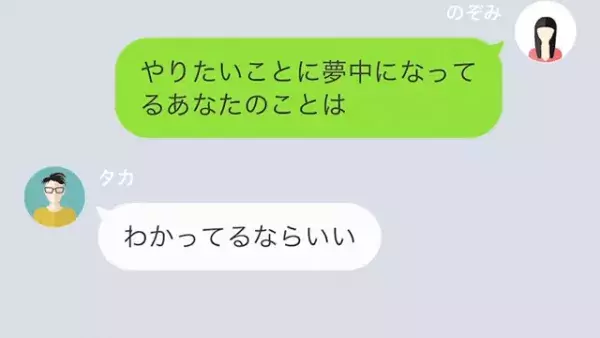 のぞみ

やりたいことに夢中になってるあなたのことは

タカ

わかってるならいい